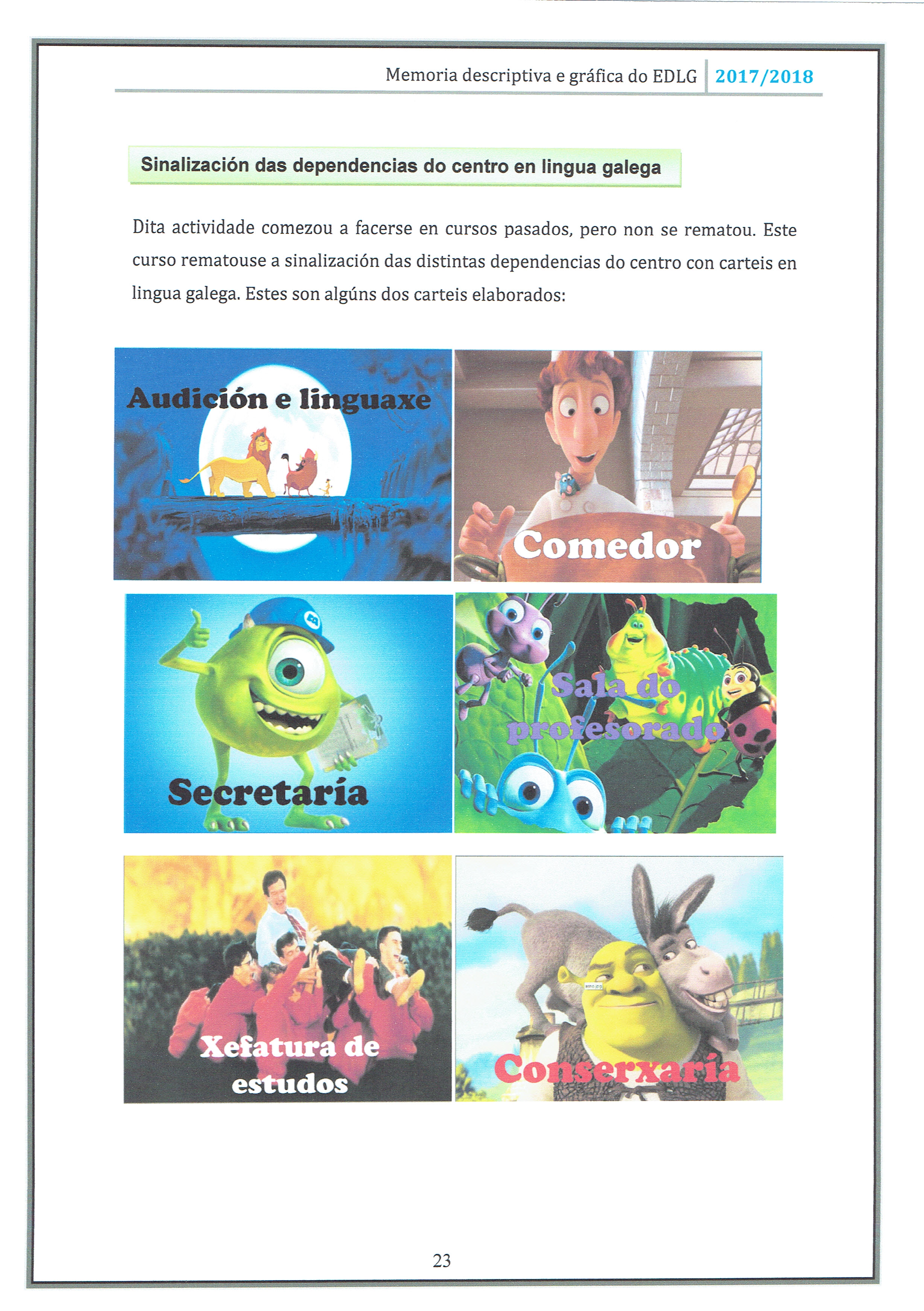 Memoria descriptiva e gráfica do EDLG 2017/2018

Sinalización das dependencias do centro en lingua galega

Dita actividade comezou a facerse en cursos pasados, pero non se rematou. Este curso rematouse a sinalización das distintas dependencias do centro con carteis en lingua galega. Estes son algúns dos carteis elaborados:

Audición e linguaxe

Comedor

Secretaría

Sala do profesorado

Xefatura de estudos

Conserxaría

23